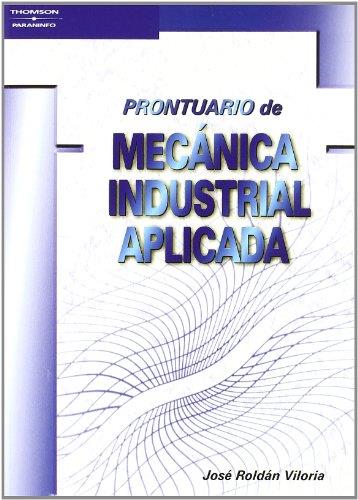 THOMSON
PARANINFO

PRONTUARIO de
MECÁNICA
INDUSTRIAL
APLICADA

José Roldán Viloria